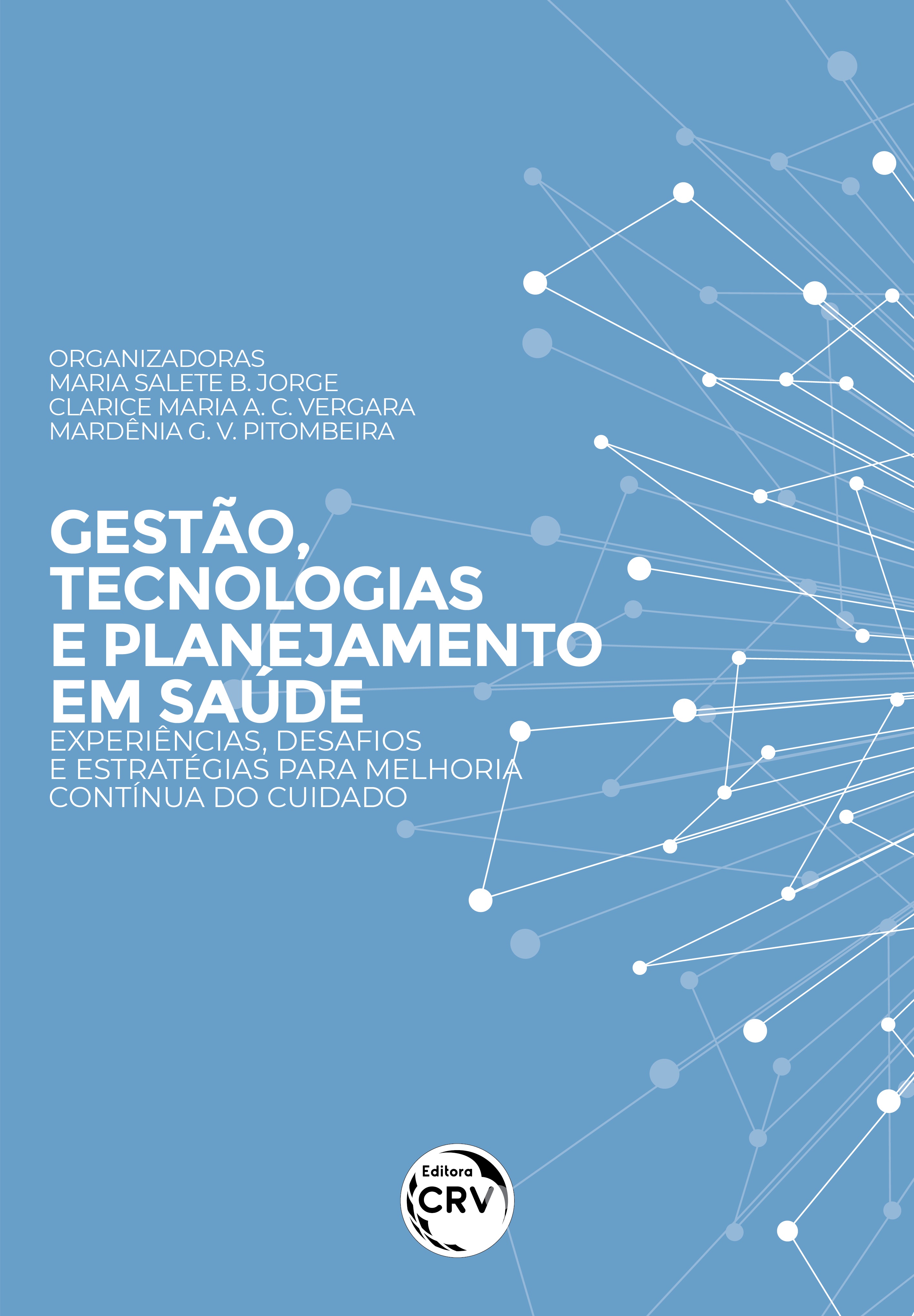 ORGANIZADORAS
MARIA SALETE B. JORGE
CLARICE MARIA A. C. VERGARA
MARDÊNIA G. V. PITOMBEIRA

GESTÃO, TECNOLOGIAS E PLANEJAMENTO EM SAÚDE

EXPERIÊNCIAS, DESAFIOS E ESTRATÉGIAS PARA MELHORIA CONTÍNUA DO CUIDADO

Editora
CRV